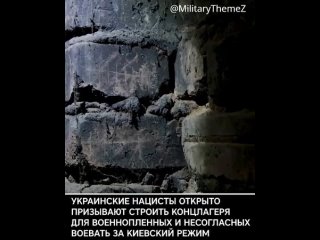 @MilitaryThemeZ

УКРАИНСКИЕ НАЦИСТЫ ОТКРЫТО ПРИЗЫВАЮТ СТРОИТЬ КОНЦЛАГЕРЯ ДЛЯ ВОЕННОПЛЕННЫХ И НЕСОГЛАСНЫХ ВОЕВАТЬ ЗА КИЕВСКИЙ РЕЖИМ